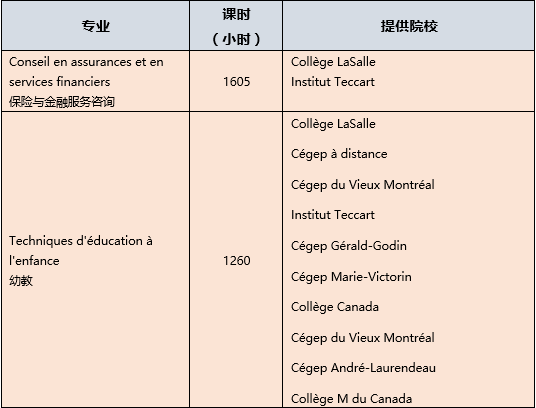 | 专业 | 课时（小时） | 提供院校 |
|---|---|---|
| Conseil en assurances et en services financiers 保险与金融服务咨询 | 1605 | Collège LaSalle Institut Teccart |
| Techniques d'éducation à l'enfance 幼教 | 1260 | Collège LaSalle Cégep à distance Cégep du Vieux Montréal Institut Teccart Cégep Gérald-Godin Cégep Marie-Victorin Collège Canada Cégep du Vieux Montréal Cégep André-Laurendeau Collège M du Canada |